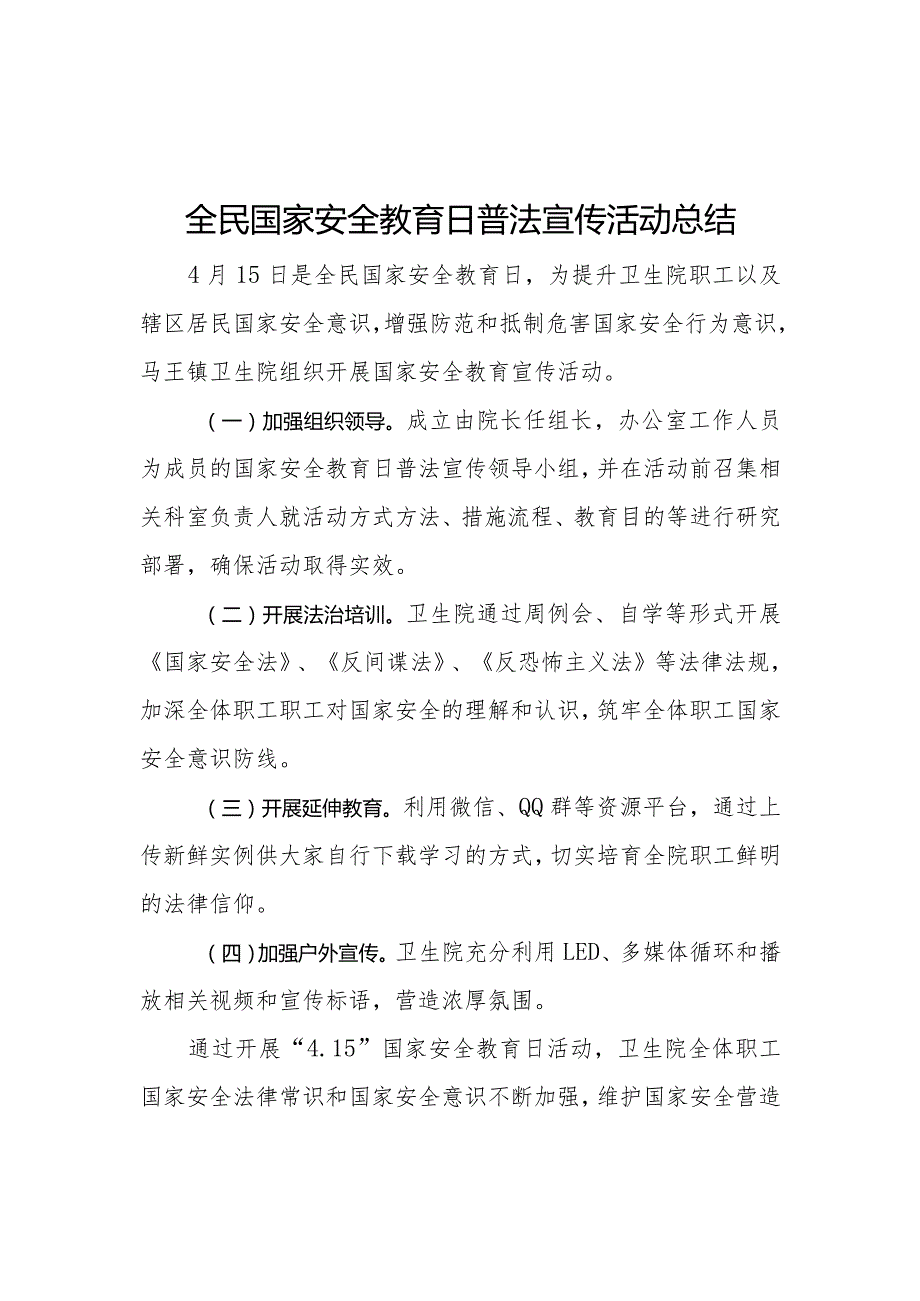 全民国家安全教育日普法宣传活动总结

4月15日是全民国家安全教育日，为提升卫生院职工以及辖区居民国家安全意识，增强防范和抵制危害国家安全行为意识，马王镇卫生院组织开展国家安全教育宣传活动。

（一）加强组织领导。成立由院长任组长，办公室工作人员为成员的国家安全教育日普法宣传领导小组，并在活动前召集相关科室负责人就活动方式方法、措施流程、教育目的等进行研究部署，确保活动取得实效。

（二）开展法治培训。卫生院通过周例会、自学等形式开展《国家安全法》、《反间谍法》、《反恐怖主义法》等法律法规，加深全体职工职工对国家安全的理解和认识，筑牢全体职工国家安全意识防线。

（三）开展延伸教育。利用微信、QQ群等资源平台，通过上传新鲜实例供大家自行下载学习的方式，切实培育全院职工鲜明的法律信仰。

（四）加强户外宣传。卫生院充分利用LED、多媒体循环和播放相关视频和宣传标语，营造浓厚氛围。

通过开展“4.15”国家安全教育日活动，卫生院全体职工国家安全法律常识和国家安全意识不断加强，维护国家安全营造